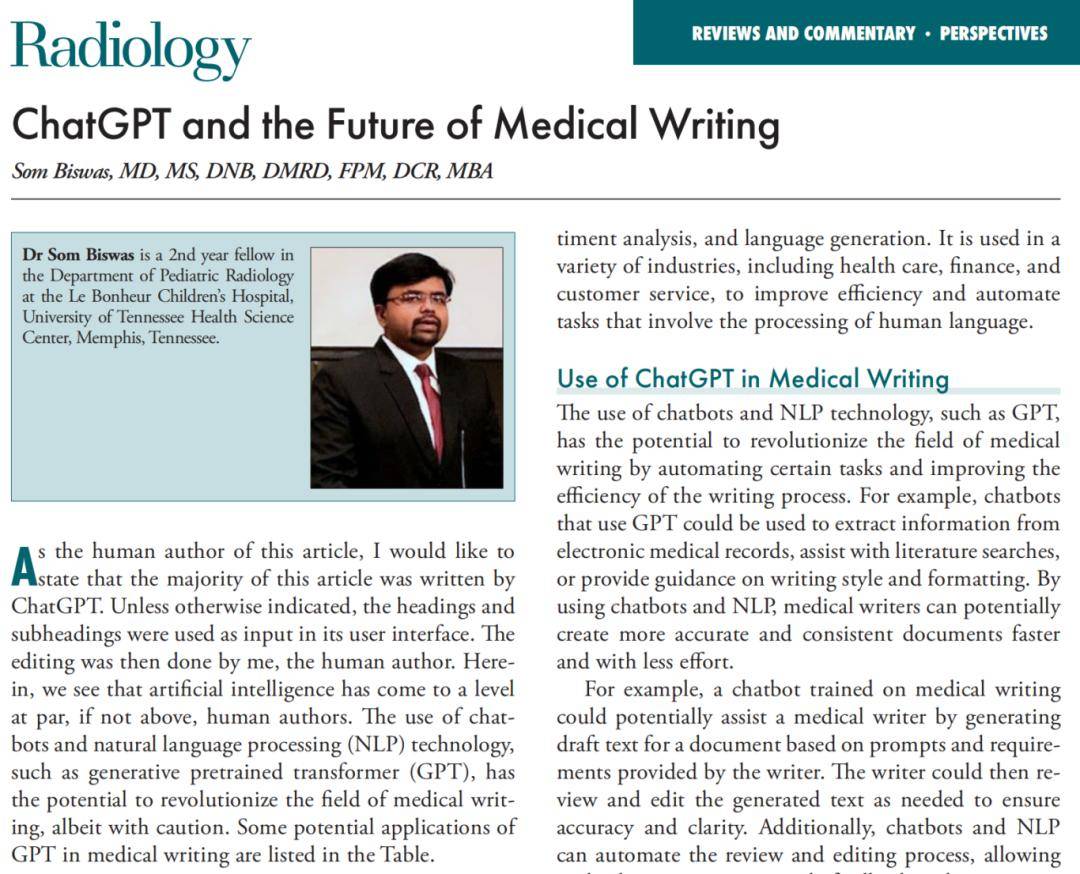 Radiology

REVIEWS AND COMMENTARY • PERSPECTIVES

ChatGPT and the Future of Medical Writing

Som Biswas, MD, MS, DNB, DMRD, FPM, DCR, MBA

Dr Som Biswas is a 2nd year fellow in the Department of Pediatric Radiology at the Le Bonheur Children's Hospital, University of Tennessee Health Science Center, Memphis, Tennessee.

As the human author of this article, I would like to state that the majority of this article was written by ChatGPT. Unless otherwise indicated, the headings and subheadings were used as input in its user interface. The editing was then done by me, the human author. Herein, we see that artificial intelligence has come to a level at par, if not above, human authors. The use of chatbots and natural language processing (NLP) technology, such as generative pretrained transformer (GPT), has the potential to revolutionize the field of medical writing, albeit with caution. Some potential applications of GPT in medical writing are listed in the Table.

timent analysis, and language generation. It is used in a variety of industries, including health care, finance, and customer service, to improve efficiency and automate tasks that involve the processing of human language.

Use of ChatGPT in Medical Writing

The use of chatbots and NLP technology, such as GPT, has the potential to revolutionize the field of medical writing by automating certain tasks and improving the efficiency of the writing process. For example, chatbots that use GPT could be used to extract information from electronic medical records, assist with literature searches, or provide guidance on writing style and formatting. By using chatbots and NLP, medical writers can potentially create more accurate and consistent documents faster and with less effort.

For example, a chatbot trained on medical writing could potentially assist a medical writer by generating draft text for a document based on prompts and requirements provided by the writer. The writer could then review and edit the generated text as needed to ensure accuracy and clarity. Additionally, chatbots and NLP can automate the review and editing process, allowing